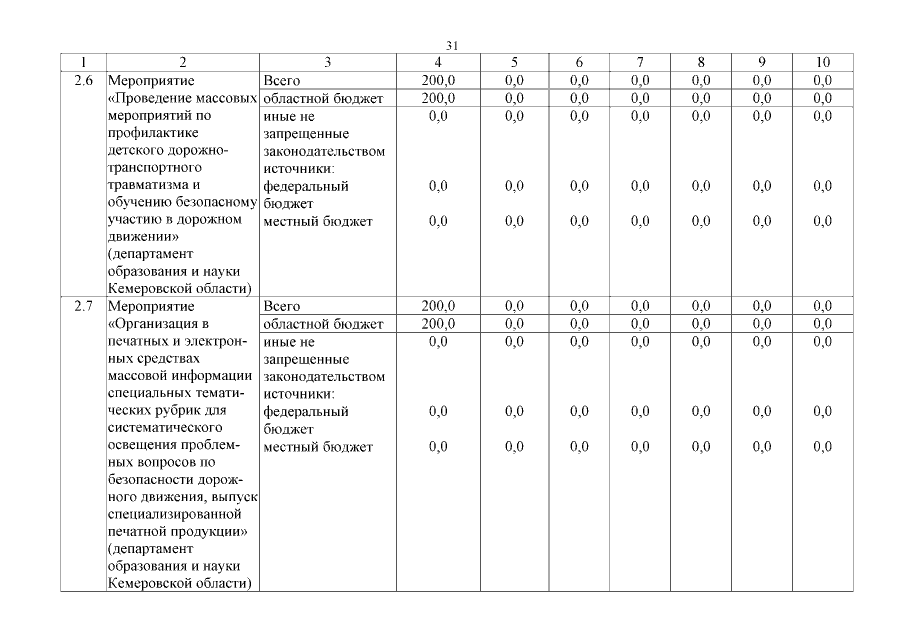 31

| 1 | 2 | 3 | 4 | 5 | 6 | 7 | 8 | 9 | 10 |
|---|---|---|---|---|---|---|---|---|---|
| 2.6 | Мероприятие «Проведение массовых мероприятий по профилактике детского дорожно-транспортного травматизма и обучению безопасному участию в дорожном движении» (департамент образования и науки Кемеровской области) | Всего | 200,0 | 0,0 | 0,0 | 0,0 | 0,0 | 0,0 | 0,0 |
| | | областной бюджет | 200,0 | 0,0 | 0,0 | 0,0 | 0,0 | 0,0 | 0,0 |
| | | иные не запрещенные законодательством источники: | 0,0 | 0,0 | 0,0 | 0,0 | 0,0 | 0,0 | 0,0 |
| | | федеральный бюджет | 0,0 | 0,0 | 0,0 | 0,0 | 0,0 | 0,0 | 0,0 |
| | | местный бюджет | 0,0 | 0,0 | 0,0 | 0,0 | 0,0 | 0,0 | 0,0 |
| 2.7 | Мероприятие «Организация в печатных и электронных средствах массовой информации специальных тематических рубрик для систематического освещения проблемных вопросов по безопасности дорожного движения, выпуск специализированной печатной продукции» (департамент образования и науки Кемеровской области) | Всего | 200,0 | 0,0 | 0,0 | 0,0 | 0,0 | 0,0 | 0,0 |
| | | областной бюджет | 200,0 | 0,0 | 0,0 | 0,0 | 0,0 | 0,0 | 0,0 |
| | | иные не запрещенные законодательством источники: | 0,0 | 0,0 | 0,0 | 0,0 | 0,0 | 0,0 | 0,0 |
| | | федеральный бюджет | 0,0 | 0,0 | 0,0 | 0,0 | 0,0 | 0,0 | 0,0 |
| | | местный бюджет | 0,0 | 0,0 | 0,0 | 0,0 | 0,0 | 0,0 | 0,0 |